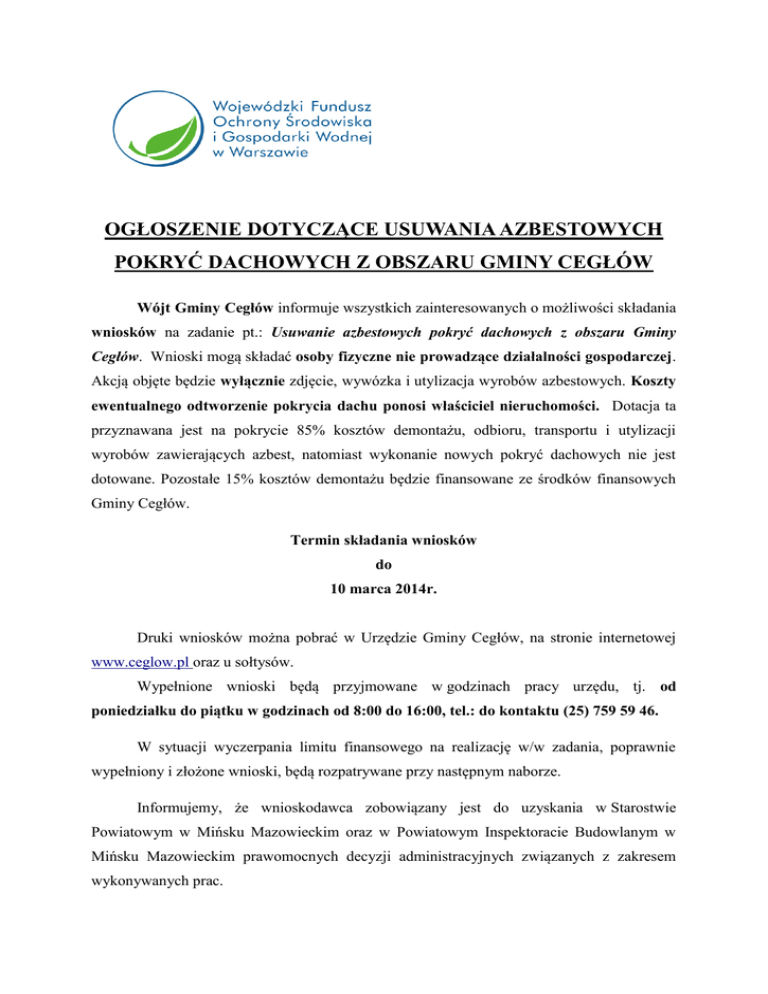 Wojewódzki Fundusz Ochrony Środowiska i Gospodarki Wodnej w Warszawie

OGŁOSZENIE DOTYCZĄCE USUWANIA AZBESTOWYCH POKRYĆ DACHOWYCH Z OBSZARU GMINY CEGŁÓW

Wójt Gminy Cegłów informuje wszystkich zainteresowanych o możliwości składania wniosków na zadanie pt.: Usuwanie azbestowych pokryć dachowych z obszaru Gminy Cegłów. Wnioski mogą składać osoby fizyczne nie prowadzące działalności gospodarczej. Akcją objęte będzie wyłącznie zdjęcie, wywózka i utylizacja wyrobów azbestowych. Koszty ewentualnego odtworzenie pokrycia dachu ponosi właściciel nieruchomości. Dotacja ta przyznawana jest na pokrycie 85% kosztów demontażu, odbioru, transportu i utylizacji wyrobów zawierających azbest, natomiast wykonanie nowych pokryć dachowych nie jest dotowane. Pozostałe 15% kosztów demontażu będzie finansowane ze środków finansowych Gminy Cegłów.

Termin składania wniosków
do
10 marca 2014r.

Druki wniosków można pobrać w Urzędzie Gminy Cegłów, na stronie internetowej www.ceglow.pl oraz u sołtysów.
Wypełnione wnioski będą przyjmowane w godzinach pracy urzędu, tj. od poniedziałku do piątku w godzinach od 8:00 do 16:00, tel.: do kontaktu (25) 759 59 46.

W sytuacji wyczerpania limitu finansowego na realizację w/w zadania, poprawnie wypełniony i złożone wnioski, będą rozpatrywane przy następnym naborze.

Informujemy, że wnioskodawca zobowiązany jest do uzyskania w Starostwie Powiatowym w Mińsku Mazowieckim oraz w Powiatowym Inspektoracie Budowlanym w Mińsku Mazowieckim prawomocnych decyzji administracyjnych związanych z zakresem wykonywanych prac.